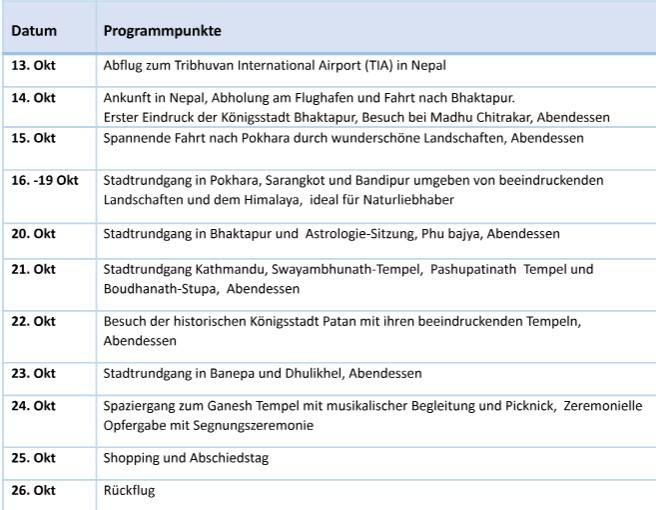 | Datum | Programmpunkte |
|---|---|
| 13. Okt | Abflug zum Tribhuvan International Airport (TIA) in Nepal |
| 14. Okt | Ankunft in Nepal, Abholung am Flughafen und Fahrt nach Bhaktapur. Erster Eindruck der Königsstadt Bhaktapur, Besuch bei Madhu Chitrakar, Abendessen |
| 15. Okt | Spannende Fahrt nach Pokhara durch wunderschöne Landschaften, Abendessen |
| 16. -19 Okt | Stadtrundgang in Pokhara, Sarangkot und Bandipur umgeben von beeindruckenden Landschaften und dem Himalaya, ideal für Naturliebhaber |
| 20. Okt | Stadtrundgang in Bhaktapur und Astrologie-Sitzung, Phu bajya, Abendessen |
| 21. Okt | Stadtrundgang Kathmandu, Swayambhunath-Tempel, Pashupatinath Tempel und Boudhanath-Stupa, Abendessen |
| 22. Okt | Besuch der historischen Königsstadt Patan mit ihren beeindruckenden Tempeln, Abendessen |
| 23. Okt | Stadtrundgang in Banepa und Dhulikhel, Abendessen |
| 24. Okt | Spaziergang zum Ganesh Tempel mit musikalischer Begleitung und Picknick, Zeremonielle Opfergabe mit Segnungszeremonie |
| 25. Okt | Shopping und Abschiedstag |
| 26. Okt | Rückflug |